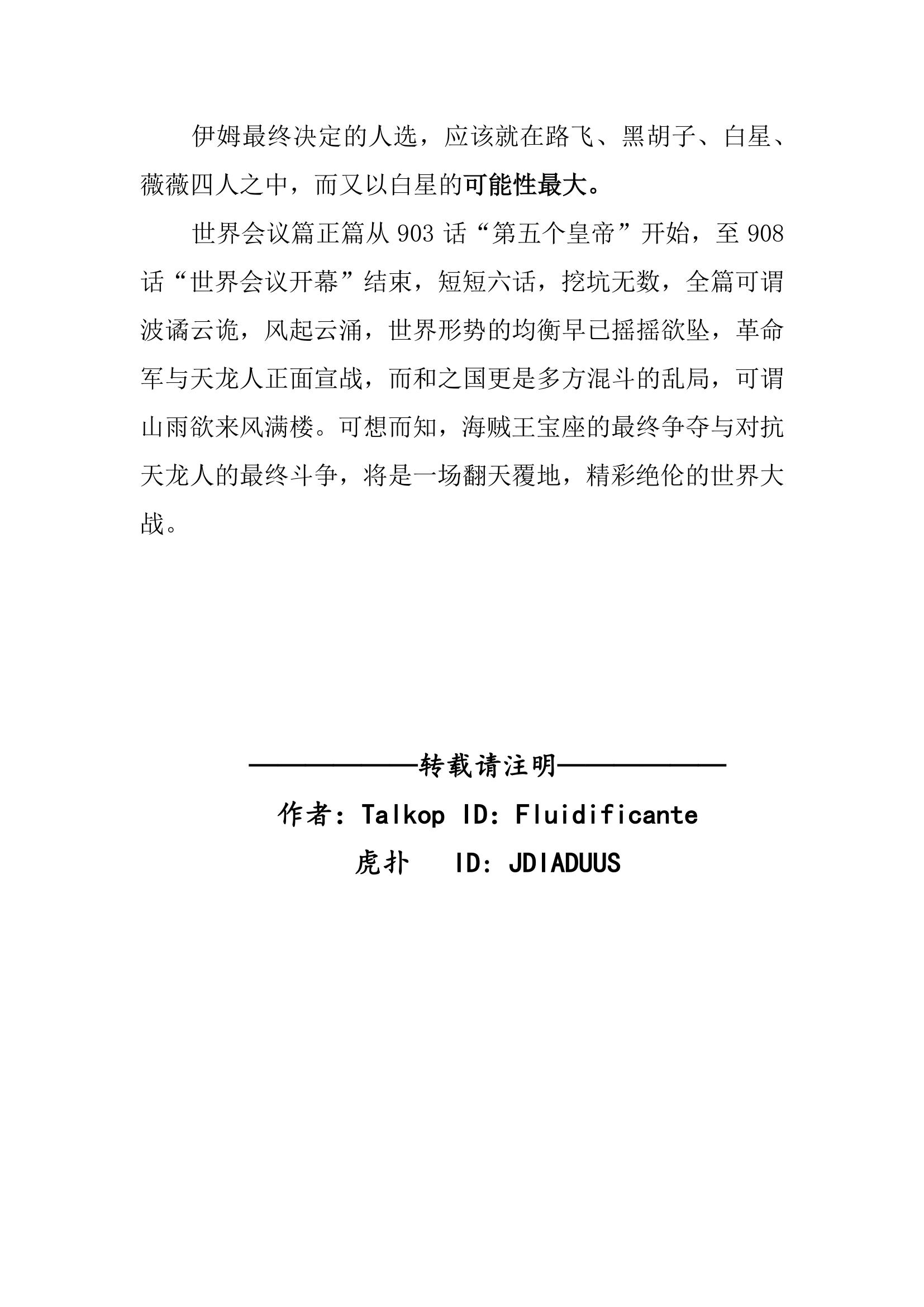 伊姆最终决定的人选，应该就在路飞、黑胡子、白星、薇薇四人之中，而又以白星的可能性最大。

世界会议篇正篇从 903 话“第五个皇帝”开始，至 908 话“世界会议开幕”结束，短短六话，挖坑无数，全篇可谓波谲云诡，风起云涌，世界形势的均衡早已摇摇欲坠，革命军与天龙人正面宣战，而和之国更是多方混斗的乱局，可谓山雨欲来风满楼。可想而知，海贼王宝座的最终争夺与对抗天龙人的最终斗争，将是一场翻天覆地，精彩绝伦的世界大战。

——————转载请注明——————

作者：Talkop ID：Fluidificante

虎扑　ID：JDIADUUS